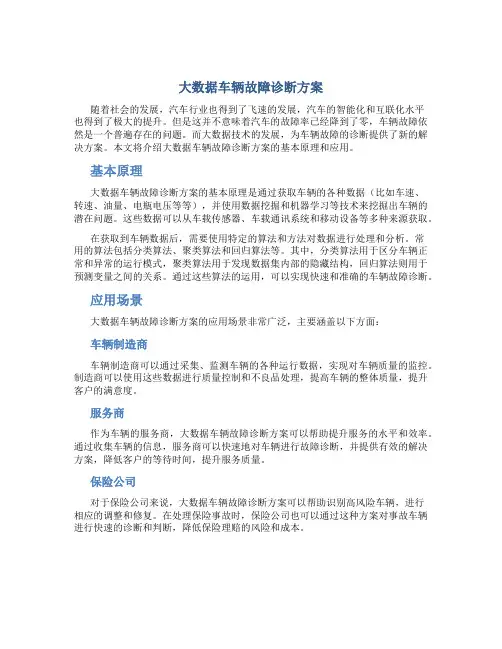 大数据车辆故障诊断方案

随着社会的发展，汽车行业也得到了飞速的发展，汽车的智能化和互联化水平也得到了极大的提升。但是这并不意味着汽车的故障率已经降到了零，车辆故障依然是一个普遍存在的问题。而大数据技术的发展，为车辆故障的诊断提供了新的解决方案。本文将介绍大数据车辆故障诊断方案的基本原理和应用。

基本原理

大数据车辆故障诊断方案的基本原理是通过获取车辆的各种数据（比如车速、转速、油量、电瓶电压等等），并使用数据挖掘和机器学习等技术来挖掘出车辆的潜在问题。这些数据可以从车载传感器、车载通讯系统和移动设备等多种来源获取。

在获取到车辆数据后，需要使用特定的算法和方法对数据进行处理和分析。常用的算法包括分类算法、聚类算法和回归算法等。其中，分类算法用于区分车辆正常和异常的运行模式，聚类算法用于发现数据集内部的隐藏结构，回归算法则用于预测变量之间的关系。通过这些算法的运用，可以实现快速和准确的车辆故障诊断。

应用场景

大数据车辆故障诊断方案的应用场景非常广泛，主要涵盖以下方面：

车辆制造商

车辆制造商可以通过采集、监测车辆的各种运行数据，实现对车辆质量的监控。制造商可以使用这些数据进行质量控制和不良品处理，提高车辆的整体质量，提升客户的满意度。

服务商

作为车辆的服务商，大数据车辆故障诊断方案可以帮助提升服务的水平和效率。通过收集车辆的信息，服务商可以快速地对车辆进行故障诊断，并提供有效的解决方案，降低客户的等待时间，提升服务质量。

保险公司

对于保险公司来说，大数据车辆故障诊断方案可以帮助识别高风险车辆，进行相应的调整和修复。在处理保险事故时，保险公司也可以通过这种方案对事故车辆进行快速的诊断和判断，降低保险理赔的风险和成本。